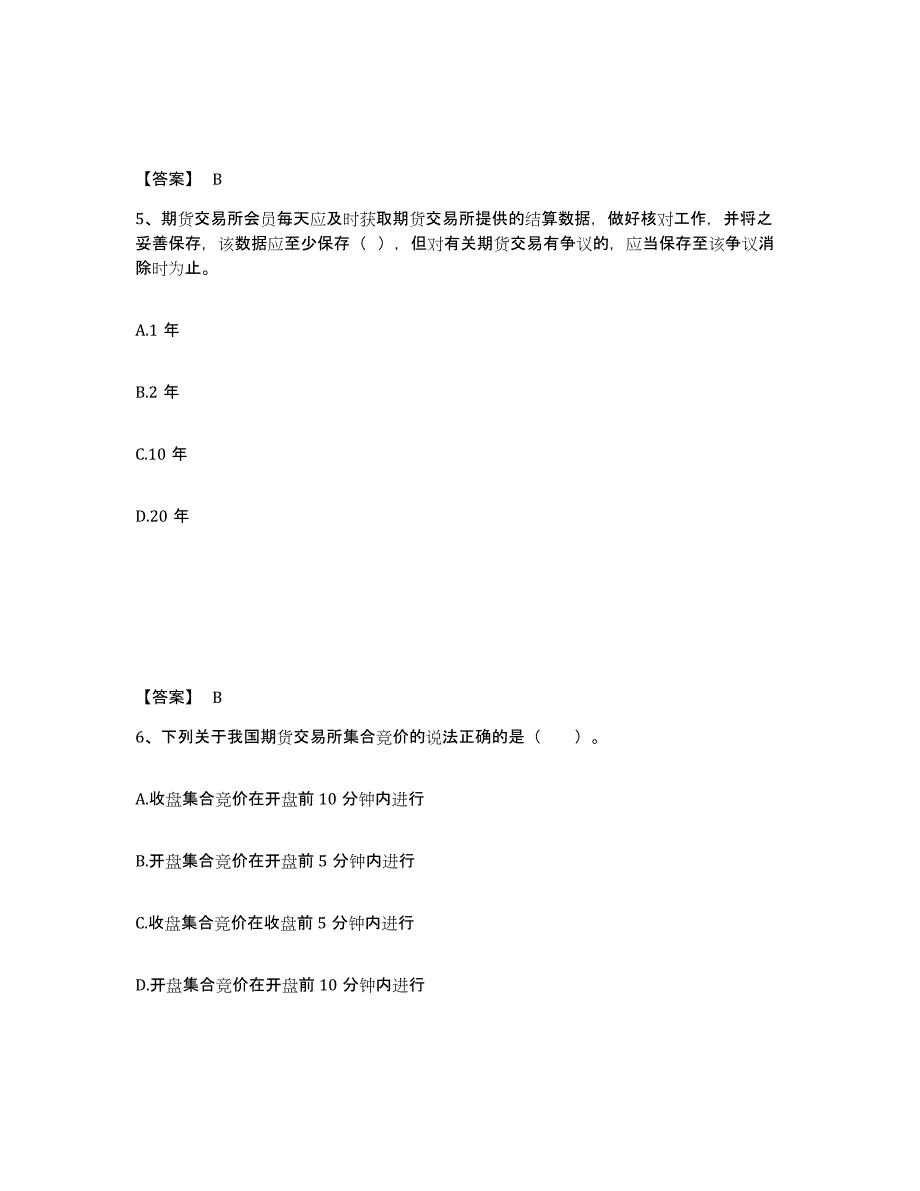 【答案】 B

5、期货交易所会员每天应及时获取期货交易所提供的结算数据，做好核对工作，并将之妥善保存，该数据应至少保存（ ），但对有关期货交易有争议的，应当保存至该争议消除时为止。

A.1 年

B.2 年

C.10 年

D.20 年

【答案】 B

6、下列关于我国期货交易所集合竞价的说法正确的是（　　）。

A.收盘集合竞价在开盘前 10 分钟内进行

B.开盘集合竞价在开盘前 5 分钟内进行

C.收盘集合竞价在收盘前 5 分钟内进行

D.开盘集合竞价在开盘前 10 分钟内进行